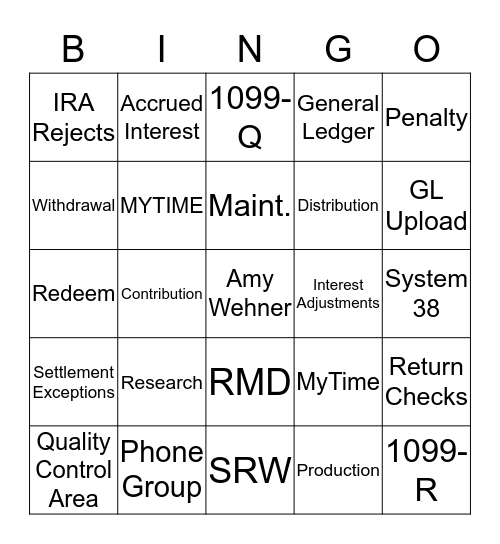 | B | I | N | G | O |
|---|---|---|---|---|
| IRA Rejects | Accrued Interest | 1099-Q | General Ledger | Penalty |
| Withdrawal | MYTIME | Maint. | Distribution | GL Upload |
| Redeem | Contribution | Amy Wehner | Interest Adjustments | System 38 |
| Settlement Exceptions | Research | RMD | MyTime | Return Checks |
| Quality Control Area | Phone Group | SRW | Production | 1099-R |